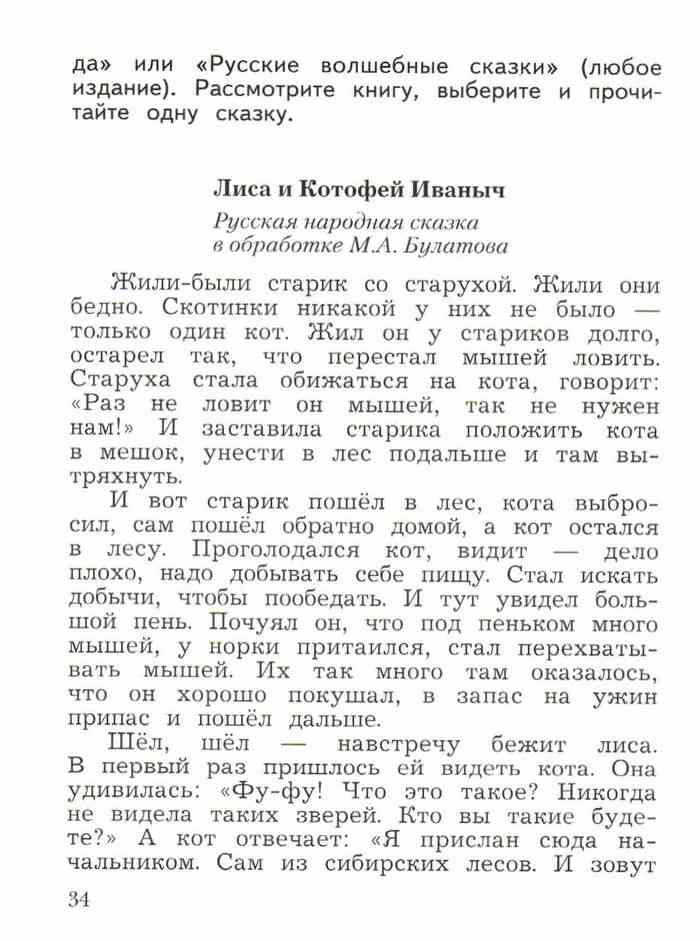 да» или «Русские волшебные сказки» (любое издание). Рассмотрите книгу, выберите и прочитайте одну сказку.

Лиса и Котофей Иваныч

Русская народная сказка
в обработке М.А. Булатова

Жили-были старик со старухой. Жили они бедно. Скотинки никакой у них не было — только один кот. Жил он у стариков долго, остарел так, что перестал мышей ловить. Старуха стала обижаться на кота, говорит: «Раз не ловит он мышей, так не нужен нам!» И заставила старика положить кота в мешок, унести в лес подальше и там вытряхнуть.

И вот старик пошёл в лес, кота выбросил, сам пошёл обратно домой, а кот остался в лесу. Проголодался кот, видит — дело плохо, надо добывать себе пищу. Стал искать добычи, чтобы пообедать. И тут увидел большой пень. Почуял он, что под пеньком много мышей, у норки притаился, стал перехватывать мышей. Их так много там оказалось, что он хорошо покушал, в запас на ужин припас и пошёл дальше.

Шёл, шёл — навстречу бежит лиса. В первый раз пришлось ей видеть кота. Она удивилась: «Фу-фу! Что это такое? Никогда не видела таких зверей. Кто вы такие будете?» А кот отвечает: «Я прислан сюда начальником. Сам из сибирских лесов. И зовут

34